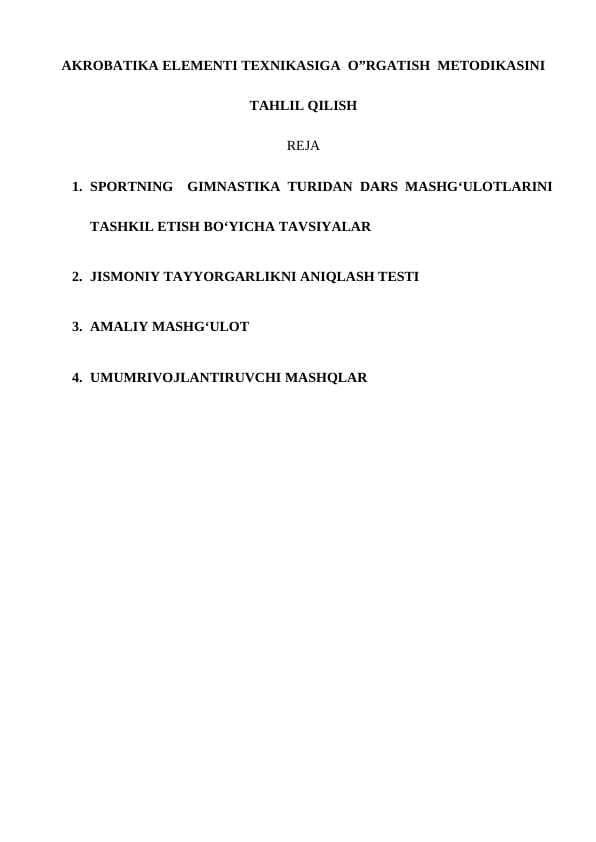 AKROBATIKA ELEMENTI TEXNIKASIGA O”RGATISH METODIKASINI TAHLIL QILISH

REJA

1. SPORTNING GIMNASTIKA TURIDAN DARS MASHG‘ULOTLARINI TASHKIL ETISH BO‘YICHA TAVSIYALAR

2. JISMONIY TAYYORGARLIKNI ANIQLASH TESTI

3. AMALIY MASHG‘ULOT

4. UMUMRIVOJLANTIRUVCHI MASHQLAR